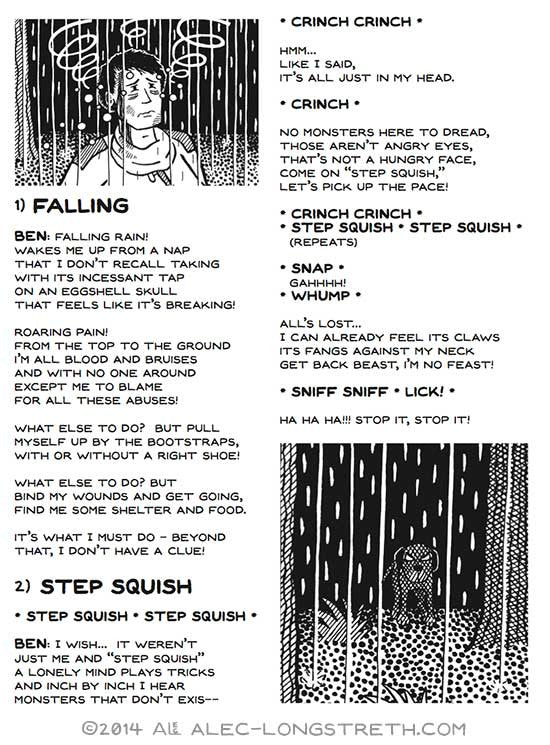 1) FALLING

BEN: FALLING RAIN!
WAKES ME UP FROM A NAP
THAT I DON'T RECALL TAKING
WITH ITS INCESSANT TAP
ON AN EGGSHELL SKULL
THAT FEELS LIKE IT'S BREAKING!

ROARING PAIN!
FROM THE TOP TO THE GROUND
I'M ALL BLOOD AND BRUISES
AND WITH NO ONE AROUND
EXCEPT ME TO BLAME
FOR ALL THESE ABUSES!

WHAT ELSE TO DO? BUT PULL
MYSELF UP BY THE BOOTSTRAPS,
WITH OR WITHOUT A RIGHT SHOE!

WHAT ELSE TO DO? BUT
BIND MY WOUNDS AND GET GOING,
FIND ME SOME SHELTER AND FOOD.

IT'S WHAT I MUST DO - BEYOND
THAT, I DON'T HAVE A CLUE!

2) STEP SQUISH

• STEP SQUISH • STEP SQUISH •

BEN: I WISH... IT WEREN'T
JUST ME AND "STEP SQUISH"
A LONELY MIND PLAYS TRICKS
AND INCH BY INCH I HEAR
MONSTERS THAT DON'T EXIS--

• CRINCH CRINCH •

HMM...
LIKE I SAID,
IT'S ALL JUST IN MY HEAD.

• CRINCH •

NO MONSTERS HERE TO DREAD,
THOSE AREN'T ANGRY EYES,
THAT'S NOT A HUNGRY FACE,
COME ON "STEP SQUISH,"
LET'S PICK UP THE PACE!

• CRINCH CRINCH •
• STEP SQUISH • STEP SQUISH •
(REPEATS)

• SNAP •
GAHHHH!
• WHUMP •

ALL'S LOST...
I CAN ALREADY FEEL ITS CLAWS
ITS FANGS AGAINST MY NECK
GET BACK BEAST, I'M NO FEAST!

• SNIFF SNIFF • LICK! •

HA HA HA!!! STOP IT, STOP IT!

©2014 AL ALEC-LONGSTRETH.COM